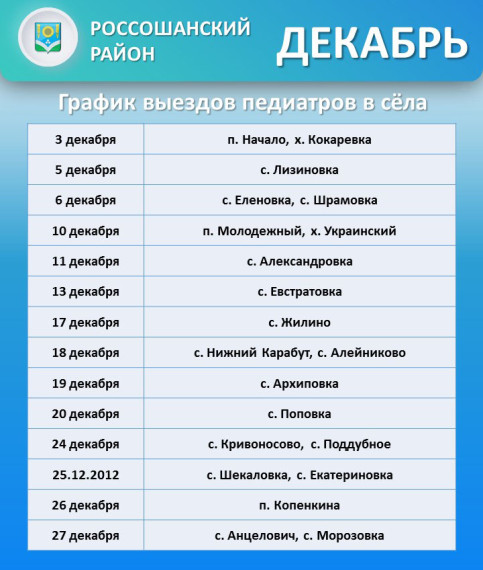 РОССОШАНСКИЙ РАЙОН

ДЕКАБРЬ

График выездов педиатров в сёла

| | |
|---|---|
| 3 декабря | п. Начало, х. Кокаревка |
| 5 декабря | с. Лизиновка |
| 6 декабря | с. Еленовка, с. Шрамовка |
| 10 декабря | п. Молодежный, х. Украинский |
| 11 декабря | с. Александровка |
| 13 декабря | с. Евстратовка |
| 17 декабря | с. Жилино |
| 18 декабря | с. Нижний Карабут, с. Алейниково |
| 19 декабря | с. Архиповка |
| 20 декабря | с. Поповка |
| 24 декабря | с. Кривоносово, с. Поддубное |
| 25.12.2012 | с. Шекаловка, с. Екатериновка |
| 26 декабря | п. Копенкина |
| 27 декабря | с. Анцелович, с. Морозовка |